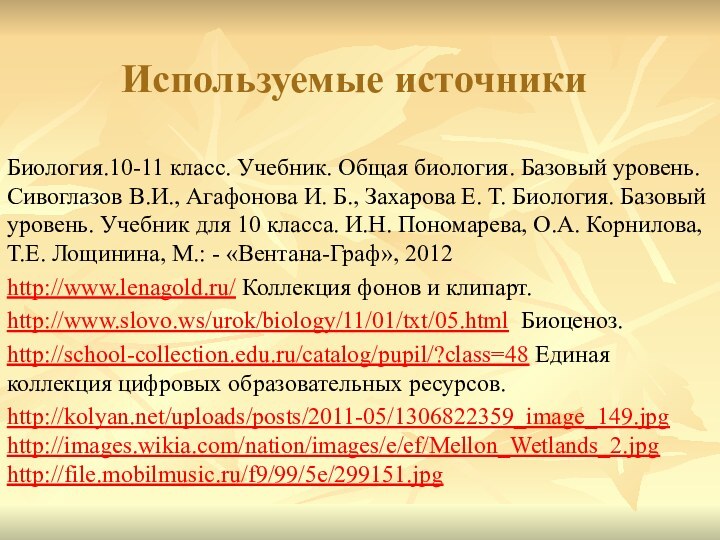 Используемые источники

Биология.10-11 класс. Учебник. Общая биология. Базовый уровень. Сивоглазов В.И., Агафонова И. Б., Захарова Е. Т. Биология. Базовый уровень. Учебник для 10 класса. И.Н. Пономарева, О.А. Корнилова, Т.Е. Лощинина, М.: - «Вентана-Граф», 2012

http://www.lenagold.ru/ Коллекция фонов и клипарт.

http://www.slovo.ws/urok/biology/11/01/txt/05.html Биоценоз.

http://school-collection.edu.ru/catalog/pupil/?class=48 Единая коллекция цифровых образовательных ресурсов.

http://kolyan.net/uploads/posts/2011-05/1306822359_image_149.jpg
http://images.wikia.com/nation/images/e/ef/Mellon_Wetlands_2.jpg
http://file.mobilmusic.ru/f9/99/5e/299151.jpg